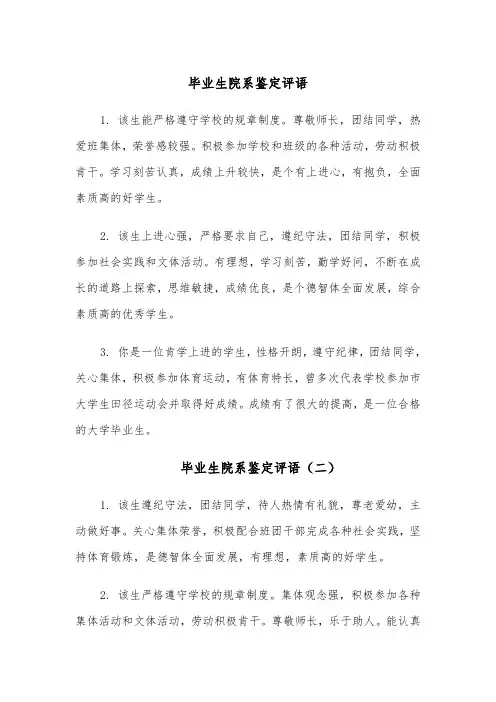 毕业生院系鉴定评语

1. 该生能严格遵守学校的规章制度。尊敬师长，团结同学，热爱班集体，荣誉感较强。积极参加学校和班级的各种活动，劳动积极肯干。学习刻苦认真，成绩上升较快，是个有上进心，有抱负，全面素质高的好学生。

2. 该生上进心强，严格要求自己，遵纪守法，团结同学，积极参加社会实践和文体活动。有理想，学习刻苦，勤学好问，不断在成长的道路上探索，思维敏捷，成绩优良，是个德智体全面发展，综合素质高的优秀学生。

3. 你是一位肯学上进的学生，性格开朗，遵守纪律，团结同学，关心集体，积极参加体育运动，有体育特长，曾多次代表学校参加市大学生田径运动会并取得好成绩。成绩有了很大的提高，是一位合格的大学毕业生。

毕业生院系鉴定评语（二）

1. 该生遵纪守法，团结同学，待人热情有礼貌，尊老爱幼，主动做好事。关心集体荣誉，积极配合班团干部完成各种社会实践，坚持体育锻炼，是德智体全面发展，有理想，素质高的好学生。

2. 该生严格遵守学校的规章制度。集体观念强，积极参加各种集体活动和文体活动，劳动积极肯干。尊敬师长，乐于助人。能认真